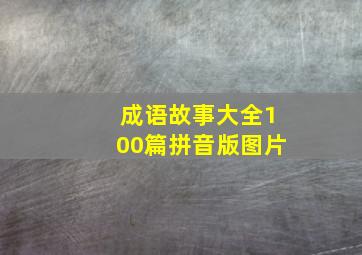 成语故事大全100篇拼音版图片